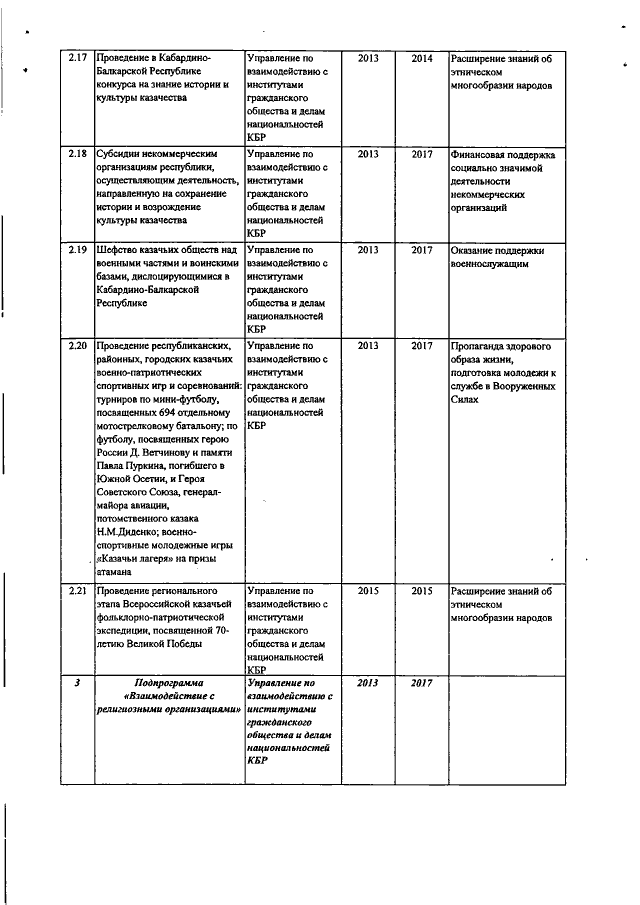 | 2.17 | Проведение в Кабардино-Балкарской Республике конкурса на знание истории и культуры казачества | Управление по взаимодействию с институтами гражданского общества и делам национальностей КБР | 2013 | 2014 | Расширение знаний об этническом многообразии народов |
|---|---|---|---|---|---|
| 2.18 | Субсидии некоммерческим организациям республики, осуществляющим деятельность, направленную на сохранение истории и возрождение культуры казачества | Управление по взаимодействию с институтами гражданского общества и делам национальностей КБР | 2013 | 2017 | Финансовая поддержка социально значимой деятельности некоммерческих организаций |
| 2.19 | Шефство казачьих обществ над военными частями и воинскими базами, дислоцирующимися в Кабардино-Балкарской Республике | Управление по взаимодействию с институтами гражданского общества и делам национальностей КБР | 2013 | 2017 | Оказание поддержки военнослужащим |
| 2.20 | Проведение республиканских, районных, городских казачьих военно-патриотических спортивных игр и соревнований: турниров по мини-футболу, посвященных 694 отдельному мотострелковому батальону; по футболу, посвященных герою России Д. Ветчинову и памяти Павла Пуркина, погибшего в Южной Осетии, и Героя Советского Союза, генерал-майора авиации, потомственного казака Н.М.Диденко; военно-спортивные молодежные игры «Казачьи лагеря» на призы атамана | Управление по взаимодействию с институтами гражданского общества и делам национальностей КБР | 2013 | 2017 | Пропаганда здорового образа жизни, подготовка молодежи к службе в Вооруженных Силах |
| 2.21 | Проведение регионального этапа Всероссийской казачьей фольклорно-патриотической экспедиции, посвященной 70-летию Великой Победы | Управление по взаимодействию с институтами гражданского общества и делам национальностей КБР | 2015 | 2015 | Расширение знаний об этническом многообразии народов |
| 3 | Подпрограмма «Взаимодействие с религиозными организациями» | Управление по взаимодействию с институтами гражданского общества и делам национальностей КБР | 2013 | 2017 | |